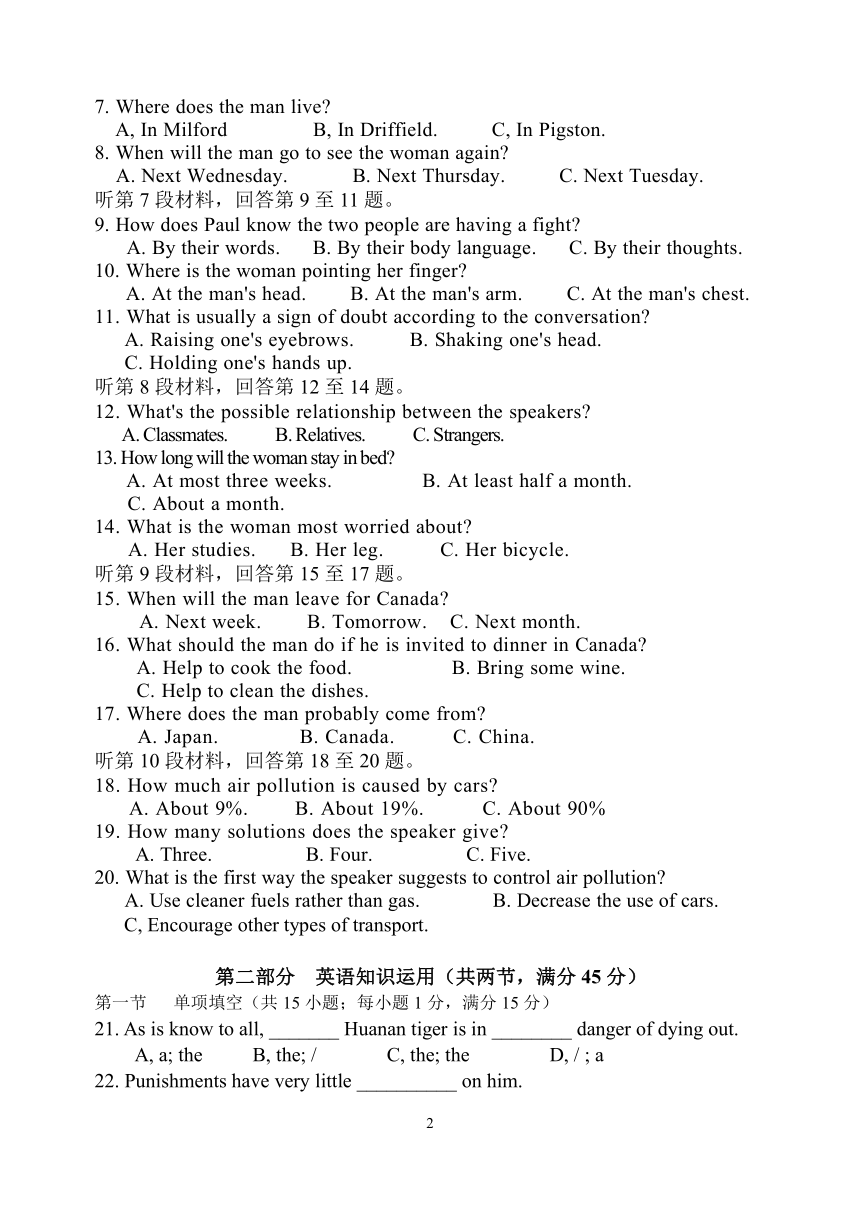 7. Where does the man live?
A, In Milford B, In Driffield. C, In Pigston.
8. When will the man go to see the woman again?
A. Next Wednesday. B. Next Thursday. C. Next Tuesday.
听第 7 段材料，回答第 9 至 11 题。
9. How does Paul know the two people are having a fight?
A. By their words. B. By their body language. C. By their thoughts.
10. Where is the woman pointing her finger?
A. At the man's head. B. At the man's arm. C. At the man's chest.
11. What is usually a sign of doubt according to the conversation?
A. Raising one's eyebrows. B. Shaking one's head.
C. Holding one's hands up.
听第 8 段材料，回答第 12 至 14 题。
12. What's the possible relationship between the speakers?
A. Classmates. B. Relatives. C. Strangers.
13. How long will the woman stay in bed?
A. At most three weeks. B. At least half a month.
C. About a month.
14. What is the woman most worried about?
A. Her studies. B. Her leg. C. Her bicycle.
听第 9 段材料，回答第 15 至 17 题。
15. When will the man leave for Canada?
A. Next week. B. Tomorrow. C. Next month.
16. What should the man do if he is invited to dinner in Canada?
A. Help to cook the food. B. Bring some wine.
C. Help to clean the dishes.
17. Where does the man probably come from?
A. Japan. B. Canada. C. China.
听第 10 段材料，回答第 18 至 20 题。
18. How much air pollution is caused by cars?
A. About 9%. B. About 19%. C. About 90%
19. How many solutions does the speaker give?
A. Three. B. Four. C. Five.
20. What is the first way the speaker suggests to control air pollution?
A. Use cleaner fuels rather than gas. B. Decrease the use of cars.
C, Encourage other types of transport.

第二部分 英语知识运用（共两节，满分 45 分）
第一节 单项填空（共 15 小题；每小题 1 分，满分 15 分）
21. As is know to all, _______ Huanan tiger is in ________ danger of dying out.
A, a; the B, the; / C, the; the D, / ; a
22. Punishments have very little __________ on him.

2